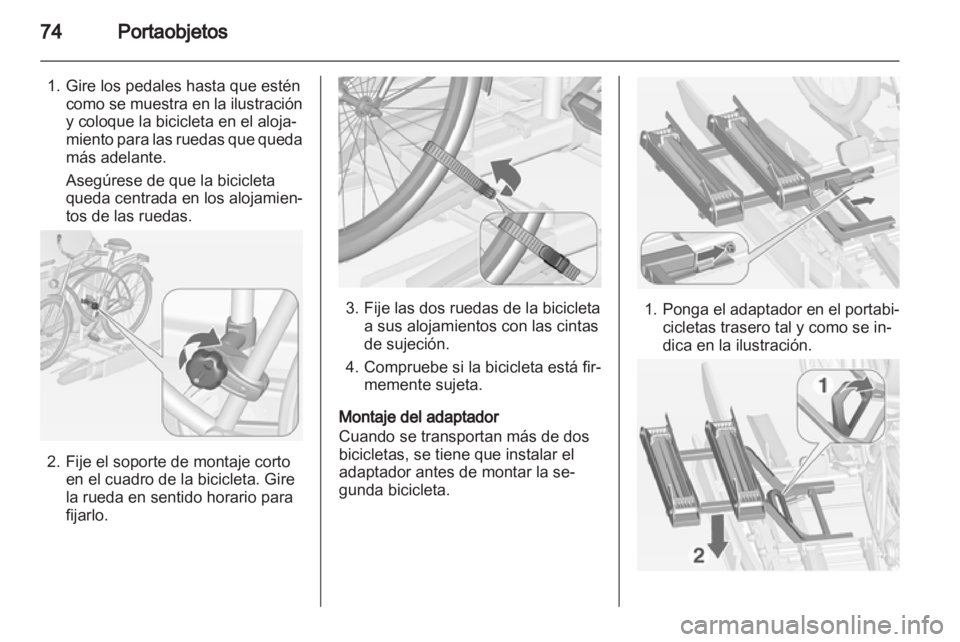 74 Portaobjetos

1. Gire los pedales hasta que estén como se muestra en la ilustración y coloque la bicicleta en el alojamiento para las ruedas que queda más adelante.

Asegúrese de que la bicicleta queda centrada en los alojamientos de las ruedas.

2. Fije el soporte de montaje corto en el cuadro de la bicicleta. Gire la rueda en sentido horario para fijarlo.

3. Fije las dos ruedas de la bicicleta a sus alojamientos con las cintas de sujeción.

4. Compruebe si la bicicleta está firmemente sujeta.

Montaje del adaptador
Cuando se transportan más de dos bicicletas, se tiene que instalar el adaptador antes de montar la segunda bicicleta.

1. Ponga el adaptador en el portabicicletas trasero tal y como se indica en la ilustración.

1

2

carmanualsonline.info